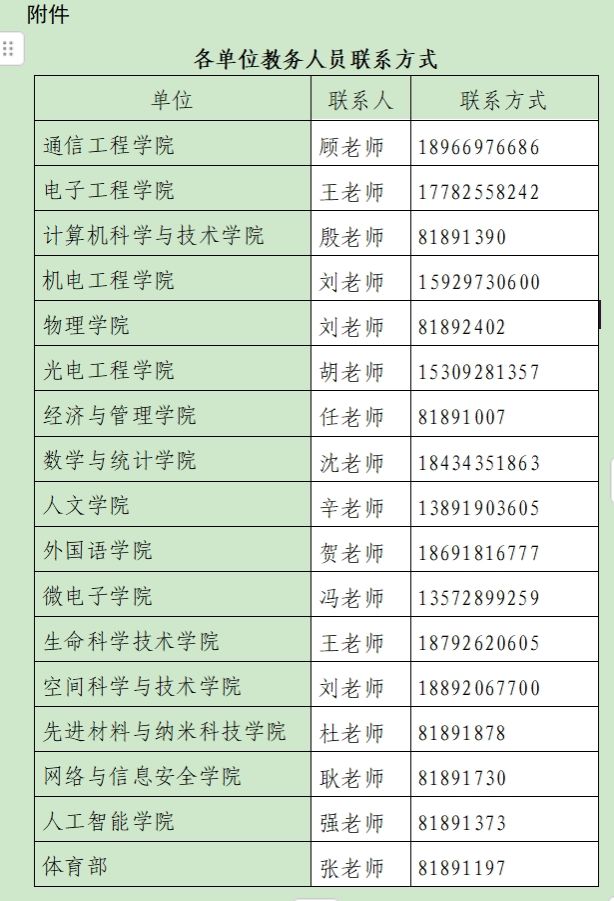 附件

各单位教务人员联系方式

| 单位 | 联系人 | 联系方式 |
|---|---|---|
| 通信工程学院 | 顾老师 | 18966976686 |
| 电子工程学院 | 王老师 | 17782558242 |
| 计算机科学与技术学院 | 殷老师 | 81891390 |
| 机电工程学院 | 刘老师 | 15929730600 |
| 物理学院 | 刘老师 | 81892402 |
| 光电工程学院 | 胡老师 | 15309281357 |
| 经济与管理学院 | 任老师 | 81891007 |
| 数学与统计学院 | 沈老师 | 18434351863 |
| 人文学院 | 辛老师 | 13891903605 |
| 外国语学院 | 贺老师 | 18691816777 |
| 微电子学院 | 冯老师 | 13572899259 |
| 生命科学技术学院 | 王老师 | 18792620605 |
| 空间科学与技术学院 | 刘老师 | 18892067700 |
| 先进材料与纳米科技学院 | 杜老师 | 81891878 |
| 网络与信息安全学院 | 耿老师 | 81891730 |
| 人工智能学院 | 强老师 | 81891373 |
| 体育部 | 张老师 | 81891197 |